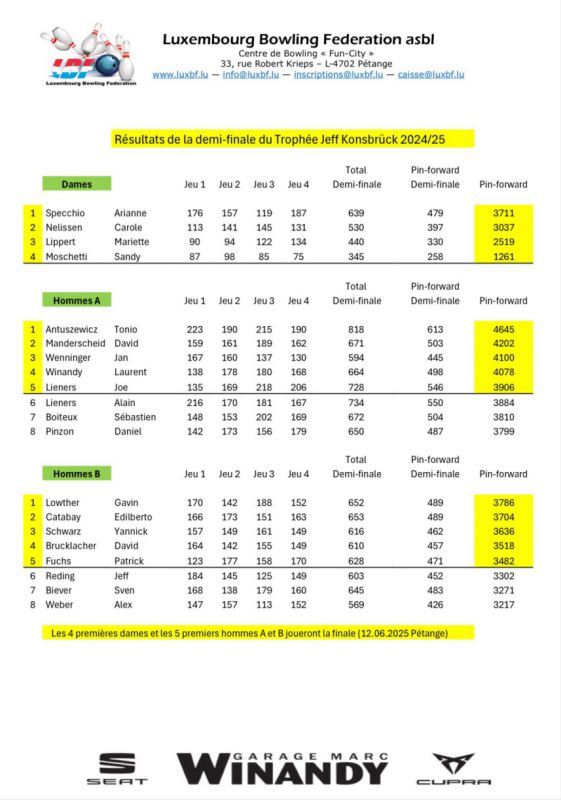 LBF
Luxembourg Bowling Federation

Luxembourg Bowling Federation asbl
Centre de Bowling « Fun-City »
33, rue Robert Krieps – L-4702 Pétange
www.luxbf.lu — info@luxbf.lu — inscriptions@luxbf.lu — caisse@luxbf.lu

Résultats de la demi-finale du Trophée Jeff Konsbrück 2024/25

| | Dames | | Jeu 1 | Jeu 2 | Jeu 3 | Jeu 4 | Total Demi-finale | Pin-forward Demi-finale | Pin-forward |
|---|---|---|---|---|---|---|---|---|---|
| 1 | Specchio | Arianne | 176 | 157 | 119 | 187 | 639 | 479 | 3711 |
| 2 | Nelissen | Carole | 113 | 141 | 145 | 131 | 530 | 397 | 3037 |
| 3 | Lippert | Mariette | 90 | 94 | 122 | 134 | 440 | 330 | 2519 |
| 4 | Moschetti | Sandy | 87 | 98 | 85 | 75 | 345 | 258 | 1261 |

| | Hommes A | | Jeu 1 | Jeu 2 | Jeu 3 | Jeu 4 | Total Demi-finale | Pin-forward Demi-finale | Pin-forward |
|---|---|---|---|---|---|---|---|---|---|
| 1 | Antuszewicz | Tonio | 223 | 190 | 215 | 190 | 818 | 613 | 4645 |
| 2 | Manderscheid | David | 159 | 161 | 189 | 162 | 671 | 503 | 4202 |
| 3 | Wenninger | Jan | 167 | 160 | 137 | 130 | 594 | 445 | 4100 |
| 4 | Winandy | Laurent | 138 | 178 | 180 | 168 | 664 | 498 | 4078 |
| 5 | Lieners | Joe | 135 | 169 | 218 | 206 | 728 | 546 | 3906 |
| 6 | Lieners | Alain | 216 | 170 | 181 | 167 | 734 | 550 | 3884 |
| 7 | Boiteux | Sébastien | 148 | 153 | 202 | 169 | 672 | 504 | 3810 |
| 8 | Pinzon | Daniel | 142 | 173 | 156 | 179 | 650 | 487 | 3799 |

| | Hommes B | | Jeu 1 | Jeu 2 | Jeu 3 | Jeu 4 | Total Demi-finale | Pin-forward Demi-finale | Pin-forward |
|---|---|---|---|---|---|---|---|---|---|
| 1 | Lowther | Gavin | 170 | 142 | 188 | 152 | 652 | 489 | 3786 |
| 2 | Catabay | Edilberto | 166 | 173 | 151 | 163 | 653 | 489 | 3704 |
| 3 | Schwarz | Yannick | 157 | 149 | 161 | 149 | 616 | 462 | 3636 |
| 4 | Brucklacher | David | 164 | 142 | 155 | 149 | 610 | 457 | 3518 |
| 5 | Fuchs | Patrick | 123 | 177 | 158 | 170 | 628 | 471 | 3482 |
| 6 | Reding | Jeff | 184 | 145 | 125 | 149 | 603 | 452 | 3302 |
| 7 | Biever | Sven | 168 | 138 | 179 | 160 | 645 | 483 | 3271 |
| 8 | Weber | Alex | 147 | 157 | 113 | 152 | 569 | 426 | 3217 |

Les 4 premières dames et les 5 premiers hommes A et B joueront la finale (12.06.2025 Pétange)

SEAT
GARAGE MARC WINANDY
CUPRA